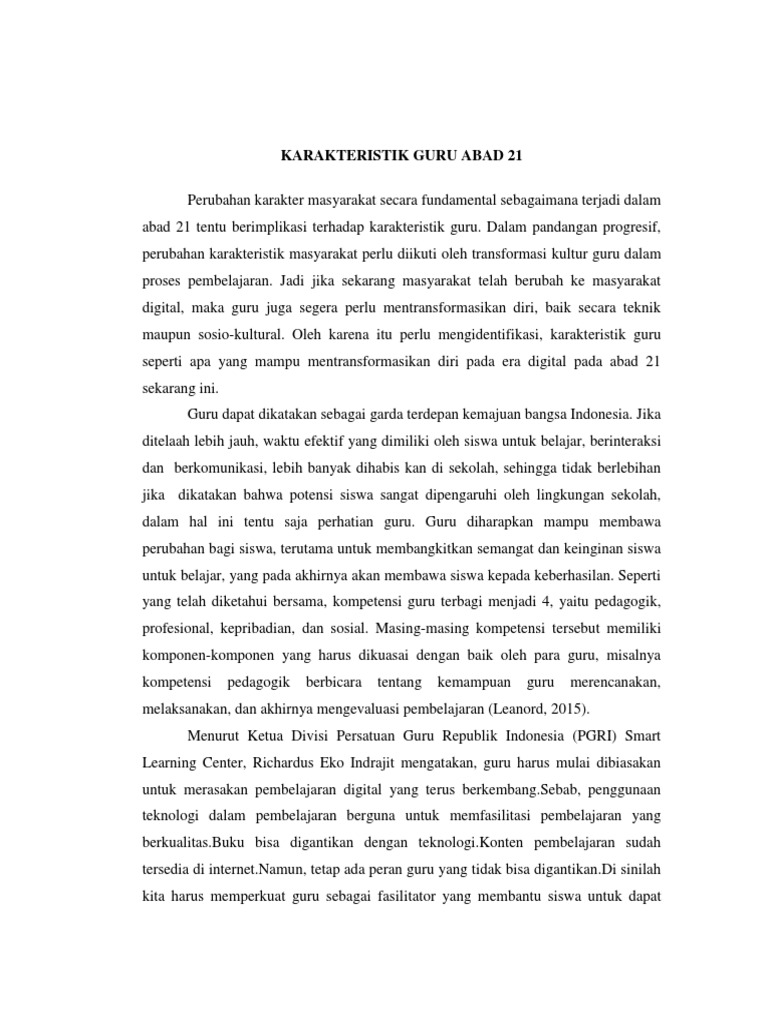 KARAKTERISTIK GURU ABAD 21

Perubahan karakter masyarakat secara fundamental sebagaimana terjadi dalam abad 21 tentu berimplikasi terhadap karakteristik guru. Dalam pandangan progresif, perubahan karakteristik masyarakat perlu diikuti oleh transformasi kultur guru dalam proses pembelajaran. Jadi jika sekarang masyarakat telah berubah ke masyarakat digital, maka guru juga segera perlu mentransformasikan diri, baik secara teknik maupun sosio-kultural. Oleh karena itu perlu mengidentifikasi, karakteristik guru seperti apa yang mampu mentransformasikan diri pada era digital pada abad 21 sekarang ini.

Guru dapat dikatakan sebagai garda terdepan kemajuan bangsa Indonesia. Jika ditelaah lebih jauh, waktu efektif yang dimiliki oleh siswa untuk belajar, berinteraksi dan berkomunikasi, lebih banyak dihabis kan di sekolah, sehingga tidak berlebihan jika dikatakan bahwa potensi siswa sangat dipengaruhi oleh lingkungan sekolah, dalam hal ini tentu saja perhatian guru. Guru diharapkan mampu membawa perubahan bagi siswa, terutama untuk membangkitkan semangat dan keinginan siswa untuk belajar, yang pada akhirnya akan membawa siswa kepada keberhasilan. Seperti yang telah diketahui bersama, kompetensi guru terbagi menjadi 4, yaitu pedagogik, profesional, kepribadian, dan sosial. Masing-masing kompetensi tersebut memiliki komponen-komponen yang harus dikuasai dengan baik oleh para guru, misalnya kompetensi pedagogik berbicara tentang kemampuan guru merencanakan, melaksanakan, dan akhirnya mengevaluasi pembelajaran (Leanord, 2015).

Menurut Ketua Divisi Persatuan Guru Republik Indonesia (PGRI) Smart Learning Center, Richardus Eko Indrajit mengatakan, guru harus mulai dibiasakan untuk merasakan pembelajaran digital yang terus berkembang.Sebab, penggunaan teknologi dalam pembelajaran berguna untuk memfasilitasi pembelajaran yang berkualitas.Buku bisa digantikan dengan teknologi.Konten pembelajaran sudah tersedia di internet.Namun, tetap ada peran guru yang tidak bisa digantikan.Di sinilah kita harus memperkuat guru sebagai fasilitator yang membantu siswa untuk dapat